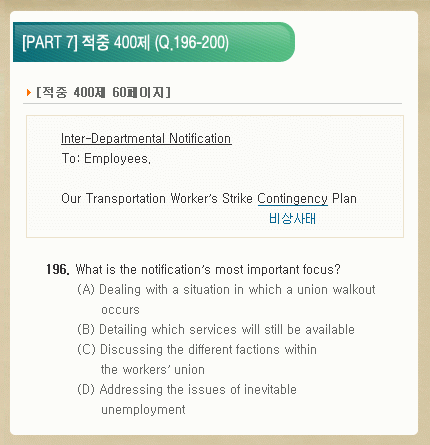 [PART 7] 적중 400제 (Q.196-200)

[적중 400제 60페이지]

Inter-Departmental Notification
To: Employees.

Our Transportation Worker's Strike Contingency Plan
비상사태

196. What is the notification's most important focus?
(A) Dealing with a situation in which a union walkout occurs
(B) Detailing which services will still be available
(C) Discussing the different factions within the workers' union
(D) Addressing the issues of inevitable unemployment